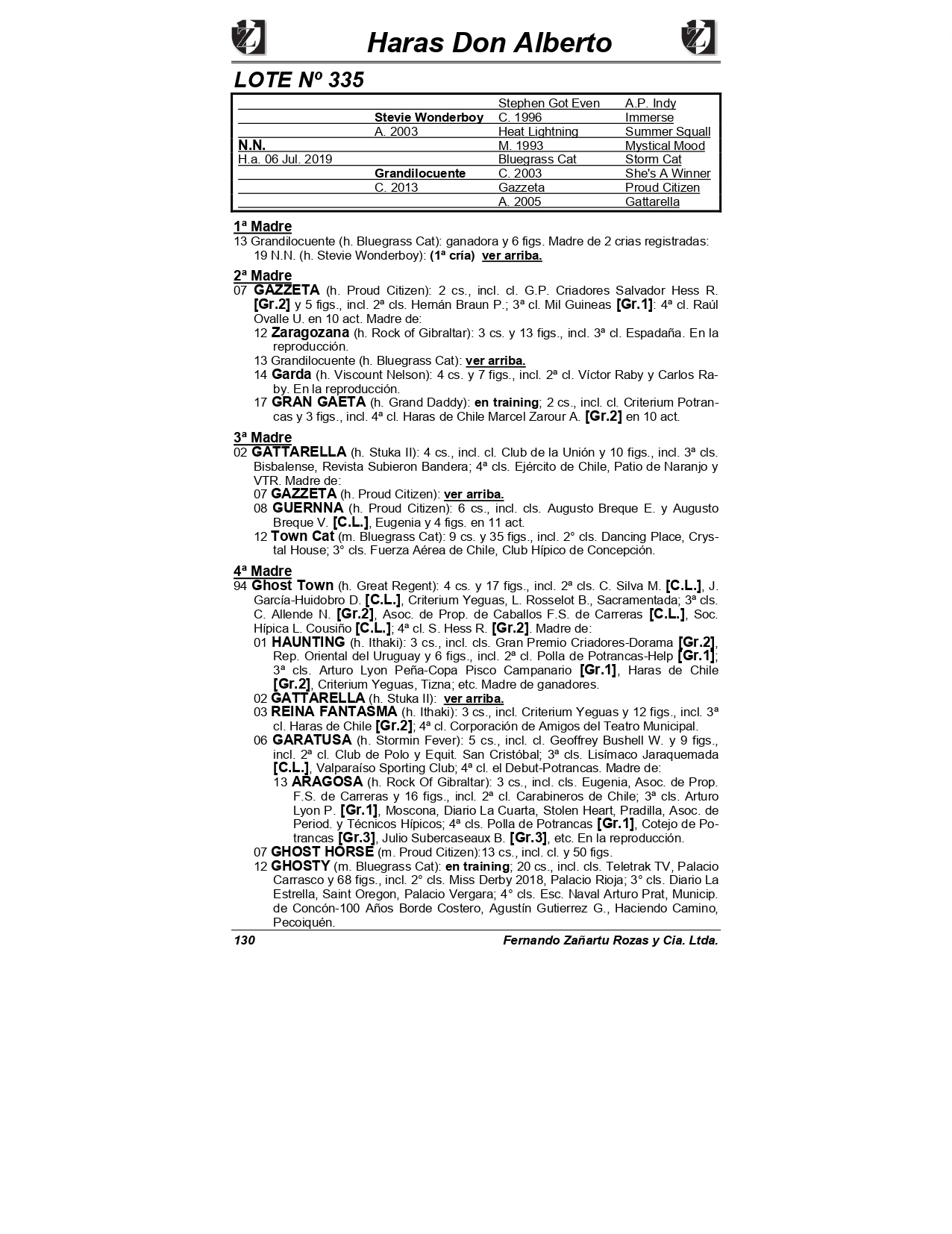 Haras Don Alberto

LOTE Nº 335

| | | | |
|---|---|---|---|
| | | Stephen Got Even | A.P. Indy |
| | Stevie Wonderboy | C. 1996 | Immerse |
| | A. 2003 | Heat Lightning | Summer Squall |
| N.N. | | M. 1993 | Mystical Mood |
| H.a. 06 Jul. 2019 | | Bluegrass Cat | Storm Cat |
| | Grandilocuente | C. 2003 | She's A Winner |
| | C. 2013 | Gazzeta | Proud Citizen |
| | | A. 2005 | Gattarella |

1ª Madre
13 Grandilocuente (h. Bluegrass Cat): ganadora y 6 figs. Madre de 2 crias registradas:
19 N.N. (h. Stevie Wonderboy): (1ª cría) ver arriba.

2ª Madre
07 GAZZETA (h. Proud Citizen): 2 cs., incl. cl. G.P. Criadores Salvador Hess R. [Gr.2] y 5 figs., incl. 2ª cls. Hernán Braun P.; 3ª cl. Mil Guineas [Gr.1]: 4ª cl. Raúl Ovalle U. en 10 act. Madre de:
12 Zaragozana (h. Rock of Gibraltar): 3 cs. y 13 figs., incl. 3ª cl. Espadaña. En la reproducción.
13 Grandilocuente (h. Bluegrass Cat): ver arriba.
14 Garda (h. Viscount Nelson): 4 cs. y 7 figs., incl. 2ª cl. Víctor Raby y Carlos Raby. En la reproducción.
17 GRAN GAETA (h. Grand Daddy): en training; 2 cs., incl. cl. Criterium Potrancas y 3 figs., incl. 4ª cl. Haras de Chile Marcel Zarour A. [Gr.2] en 10 act.

3ª Madre
02 GATTARELLA (h. Stuka II): 4 cs., incl. cl. Club de la Unión y 10 figs., incl. 3ª cls. Bisbalense, Revista Subieron Bandera; 4ª cls. Ejército de Chile, Patio de Naranjo y VTR. Madre de:
07 GAZZETA (h. Proud Citizen): ver arriba.
08 GUERNNA (h. Proud Citizen): 6 cs., incl. cls. Augusto Breque E. y Augusto Breque V. [C.L.], Eugenia y 4 figs. en 11 act.
12 Town Cat (m. Bluegrass Cat): 9 cs. y 35 figs., incl. 2° cls. Dancing Place, Crystal House; 3° cls. Fuerza Aérea de Chile, Club Hípico de Concepción.

4ª Madre
94 Ghost Town (h. Great Regent): 4 cs. y 17 figs., incl. 2ª cls. C. Silva M. [C.L.], J. García-Huidobro D. [C.L.], Criterium Yeguas, L. Rosselot B., Sacramentada; 3ª cls. C. Allende N. [Gr.2], Asoc. de Prop. de Caballos F.S. de Carreras [C.L.], Soc. Hípica L. Cousiño [C.L.]; 4ª cl. S. Hess R. [Gr.2]. Madre de:
01 HAUNTING (h. Ithaki): 3 cs., incl. cls. Gran Premio Criadores-Dorama [Gr.2], Rep. Oriental del Uruguay y 6 figs., incl. 2ª cl. Polla de Potrancas-Help [Gr.1]; 3ª cls. Arturo Lyon Peña-Copa Pisco Campanario [Gr.1], Haras de Chile [Gr.2], Criterium Yeguas, Tizna; etc. Madre de ganadores.
02 GATTARELLA (h. Stuka II): ver arriba.
03 REINA FANTASMA (h. Ithaki): 3 cs., incl. Criterium Yeguas y 12 figs., incl. 3ª cl. Haras de Chile [Gr.2]; 4ª cl. Corporación de Amigos del Teatro Municipal.
06 GARATUSA (h. Stormin Fever): 5 cs., incl. cl. Geoffrey Bushell W. y 9 figs., incl. 2ª cl. Club de Polo y Equit. San Cristóbal; 3ª cls. Lisímaco Jaraquemada [C.L.], Valparaíso Sporting Club; 4ª cl. el Debut-Potrancas. Madre de:
13 ARAGOSA (h. Rock Of Gibraltar): 3 cs., incl. cls. Eugenia, Asoc. de Prop. F.S. de Carreras y 16 figs., incl. 2ª cl. Carabineros de Chile; 3ª cls. Arturo Lyon P. [Gr.1], Moscona, Diario La Cuarta, Stolen Heart, Pradilla, Asoc. de Period. y Técnicos Hípicos; 4ª cls. Polla de Potrancas [Gr.1], Cotejo de Potrancas [Gr.3], Julio Subercaseaux B. [Gr.3], etc. En la reproducción.
07 GHOST HORSE (m. Proud Citizen):13 cs., incl. cl. y 50 figs.
12 GHOSTY (m. Bluegrass Cat): en training; 20 cs., incl. cls. Teletrak TV, Palacio Carrasco y 68 figs., incl. 2° cls. Miss Derby 2018, Palacio Rioja; 3° cls. Diario La Estrella, Saint Oregon, Palacio Vergara; 4° cls. Esc. Naval Arturo Prat, Municip. de Concón-100 Años Borde Costero, Agustín Gutierrez G., Haciendo Camino, Pecoiquén.

130 Fernando Zañartu Rozas y Cia. Ltda.